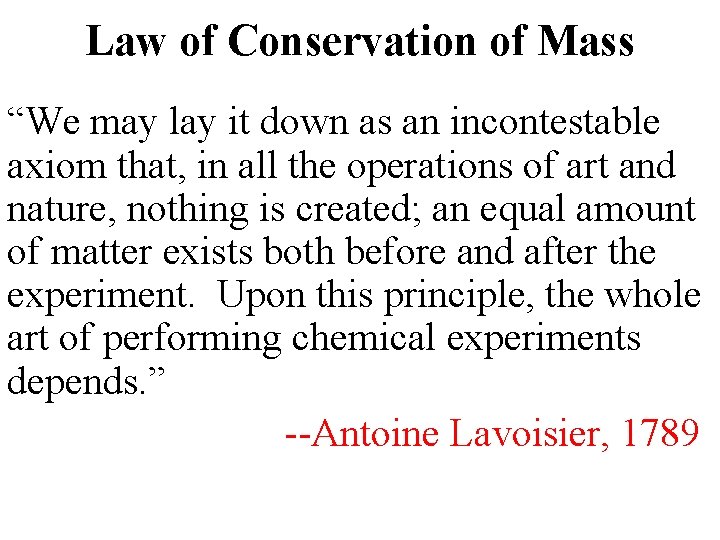 Law of Conservation of Mass

“We may lay it down as an incontestable axiom that, in all the operations of art and nature, nothing is created; an equal amount of matter exists both before and after the experiment.  Upon this principle, the whole art of performing chemical experiments depends.”

--Antoine Lavoisier, 1789